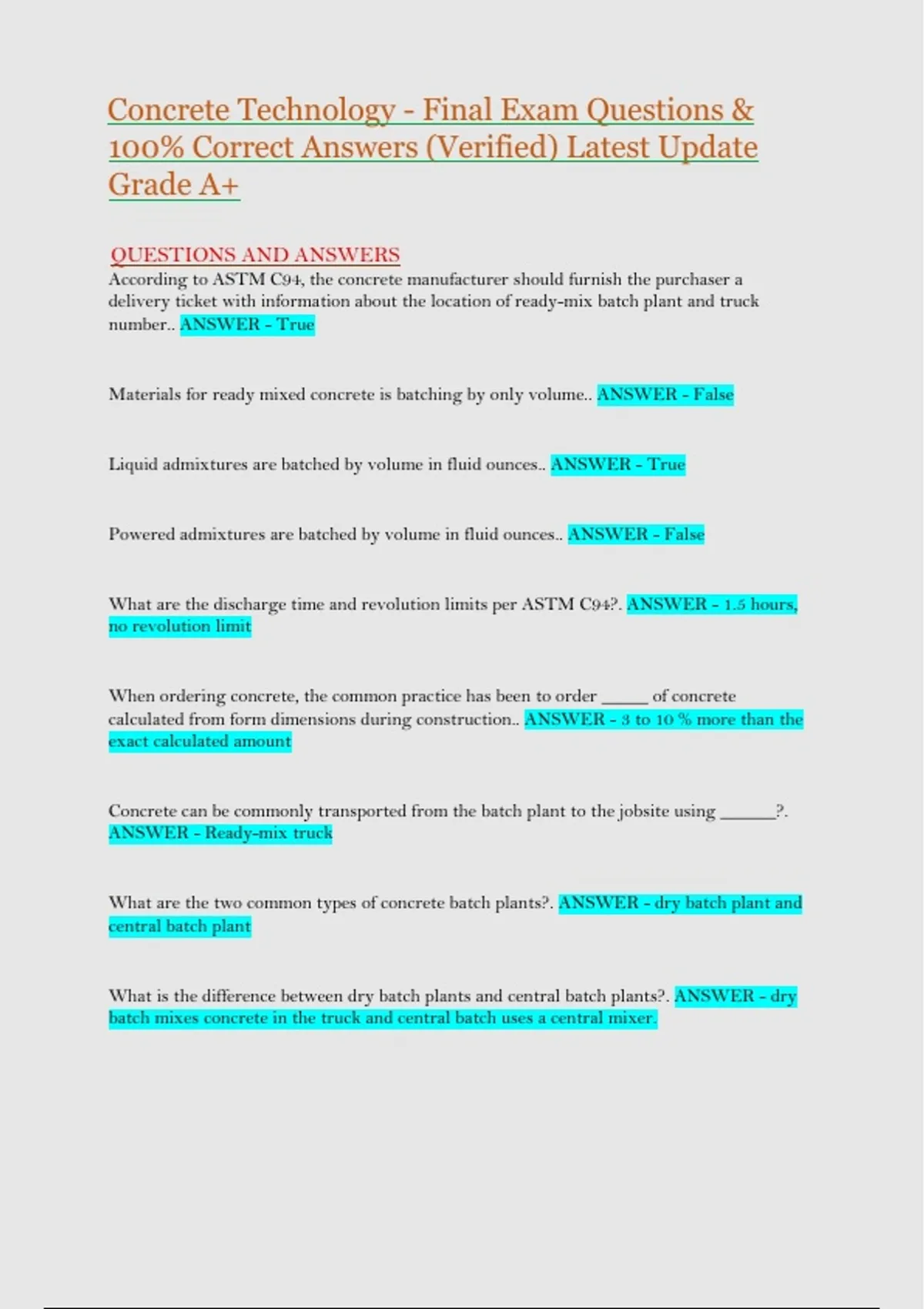 Concrete Technology - Final Exam Questions & 100% Correct Answers (Verified) Latest Update Grade A+

QUESTIONS AND ANSWERS

According to ASTM C94, the concrete manufacturer should furnish the purchaser a delivery ticket with information about the location of ready-mix batch plant and truck number.. ANSWER - True

Materials for ready mixed concrete is batching by only volume.. ANSWER - False

Liquid admixtures are batched by volume in fluid ounces.. ANSWER - True

Powered admixtures are batched by volume in fluid ounces.. ANSWER - False

What are the discharge time and revolution limits per ASTM C94?. ANSWER - 1.5 hours, no revolution limit

When ordering concrete, the common practice has been to order _____ of concrete calculated from form dimensions during construction.. ANSWER - 3 to 10 % more than the exact calculated amount

Concrete can be commonly transported from the batch plant to the jobsite using ______?. ANSWER - Ready-mix truck

What are the two common types of concrete batch plants?. ANSWER - dry batch plant and central batch plant

What is the difference between dry batch plants and central batch plants?. ANSWER - dry batch mixes concrete in the truck and central batch uses a central mixer.